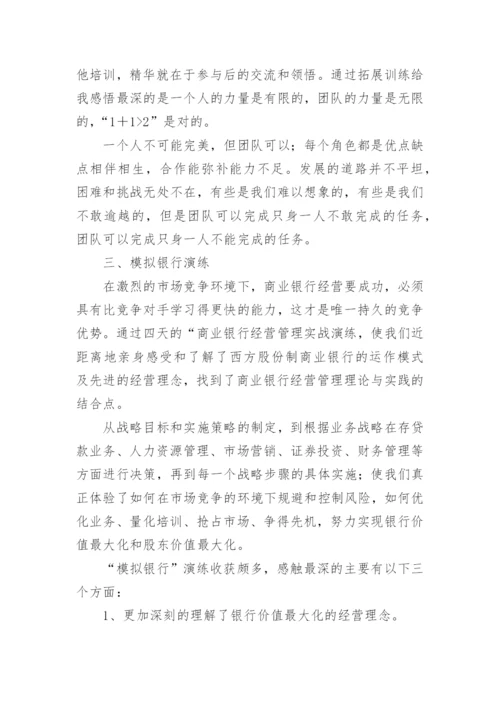 他培训，精华就在于参与后的交流和领悟。通过拓展训练给我感悟最深的是一个人的力量是有限的，团队的力量是无限的，“1＋1>2”是对的。

一个人不可能完美，但团队可以；每个角色都是优点缺点相伴相生，合作能弥补能力不足。发展的道路并不平坦，困难和挑战无处不在，有些是我们难以想象的，有些是我们不敢逾越的，但是团队可以完成只身一人不敢完成的任务，团队可以完成只身一人不能完成的任务。

三、模拟银行演练

在激烈的市场竞争环境下，商业银行经营要成功，必须具有比竞争对手学习得更快的能力，这才是唯一持久的竞争优势。通过四天的“商业银行经营管理实战演练，使我们近距离地亲身感受和了解了西方股份制商业银行的运作模式及先进的经营理念，找到了商业银行经营管理理论与实践的结合点。

从战略目标和实施策略的制定，到根据业务战略在存贷款业务、人力资源管理、市场营销、证券投资、财务管理等方面进行决策，再到每一个战略步骤的具体实施；使我们真正体验了如何在市场竞争的环境下规避和控制风险，如何优化业务、量化培训、抢占市场、争得先机，努力实现银行价值最大化和股东价值最大化。

“模拟银行”演练收获颇多，感触最深的主要有以下三个方面：

1、更加深刻的理解了银行价值最大化的经营理念。